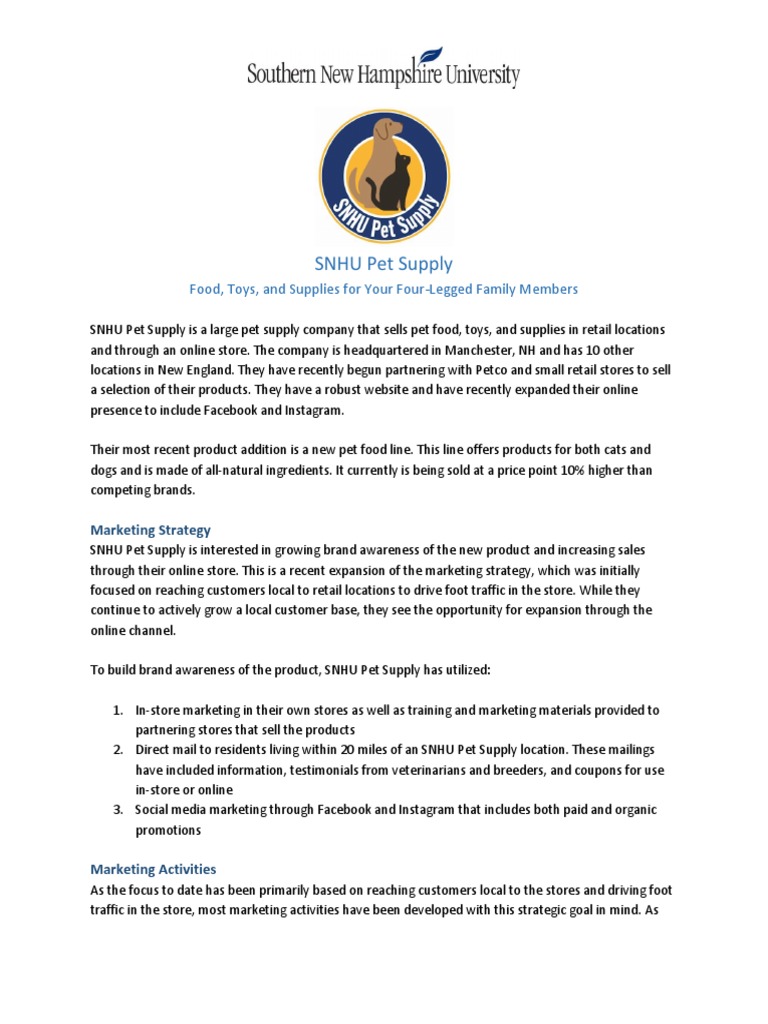 Southern New Hampshire University

SNHU Pet Supply

SNHU Pet Supply

Food, Toys, and Supplies for Your Four-Legged Family Members

SNHU Pet Supply is a large pet supply company that sells pet food, toys, and supplies in retail locations and through an online store. The company is headquartered in Manchester, NH and has 10 other locations in New England. They have recently begun partnering with Petco and small retail stores to sell a selection of their products. They have a robust website and have recently expanded their online presence to include Facebook and Instagram.

Their most recent product addition is a new pet food line. This line offers products for both cats and dogs and is made of all-natural ingredients. It currently is being sold at a price point 10% higher than competing brands.

Marketing Strategy
SNHU Pet Supply is interested in growing brand awareness of the new product and increasing sales through their online store. This is a recent expansion of the marketing strategy, which was initially focused on reaching customers local to retail locations to drive foot traffic in the store. While they continue to actively grow a local customer base, they see the opportunity for expansion through the online channel.

To build brand awareness of the product, SNHU Pet Supply has utilized:

1. In-store marketing in their own stores as well as training and marketing materials provided to partnering stores that sell the products
2. Direct mail to residents living within 20 miles of an SNHU Pet Supply location. These mailings have included information, testimonials from veterinarians and breeders, and coupons for use in-store or online
3. Social media marketing through Facebook and Instagram that includes both paid and organic promotions

Marketing Activities
As the focus to date has been primarily based on reaching customers local to the stores and driving foot traffic in the store, most marketing activities have been developed with this strategic goal in mind. As